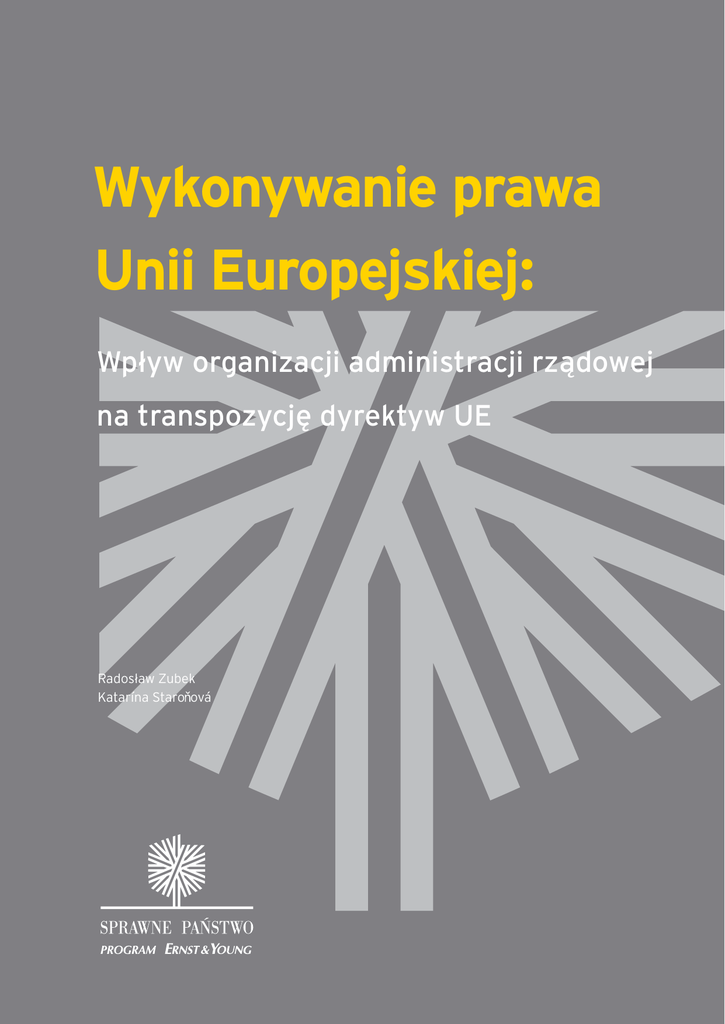 Wykonywanie prawa Unii Europejskiej:

Wpływ organizacji administracji rządowej na transpozycję dyrektyw UE

Radosław Zubek
Katarína Staroňová

SPRAWNE PAŃSTWO
PROGRAM ERNST & YOUNG